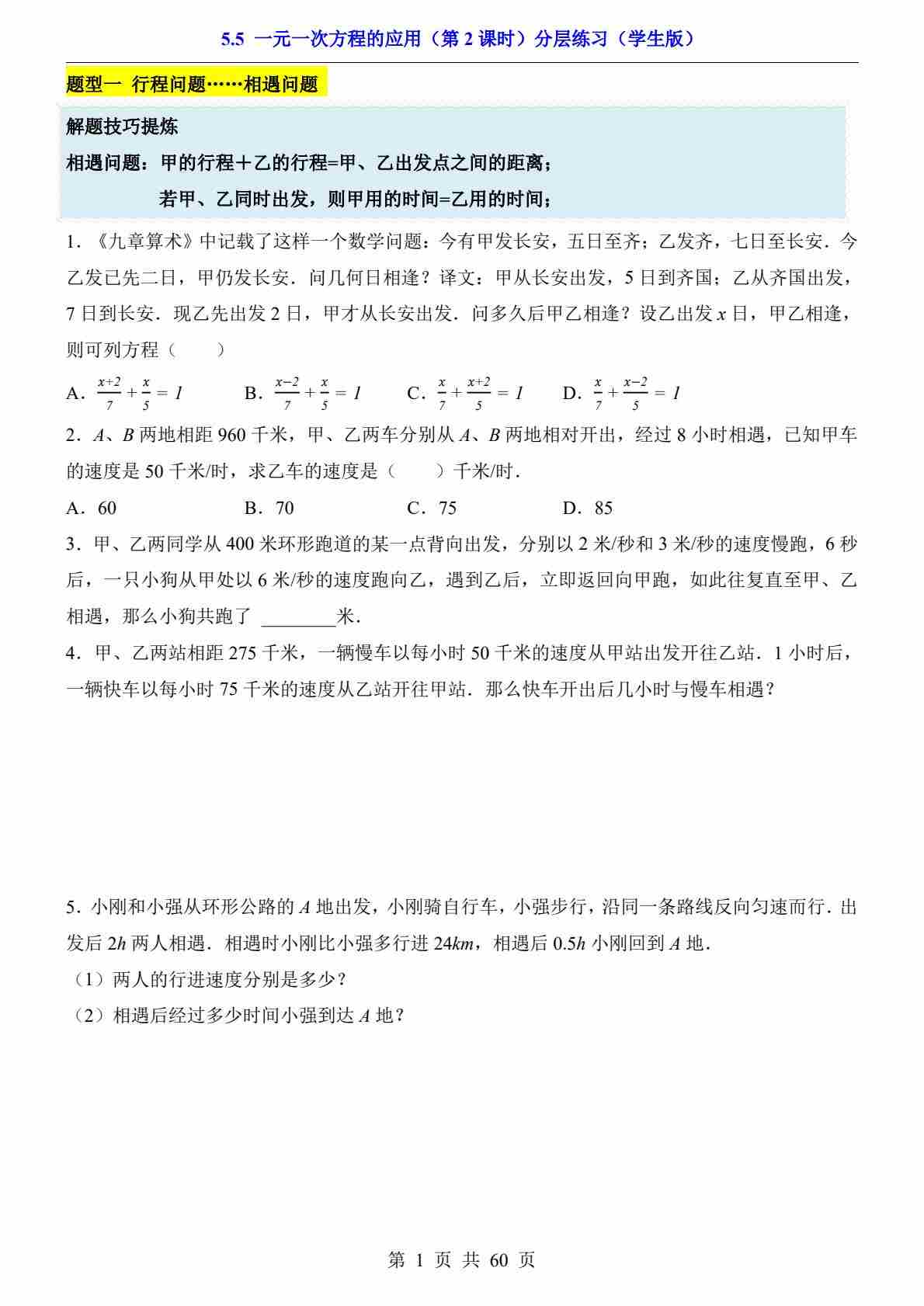 5.5 一元一次方程的应用（第 2 课时）分层练习（学生版）

题型一 行程问题……相遇问题

解题技巧提炼

相遇问题：甲的行程＋乙的行程=甲、乙出发点之间的距离；

若甲、乙同时出发，则甲用的时间=乙用的时间；

1．《九章算术》中记载了这样一个数学问题：今有甲发长安，五日至齐；乙发齐，七日至长安．今乙发已先二日，甲仍发长安．问几何日相逢？译文：甲从长安出发，5 日到齐国；乙从齐国出发，7 日到长安．现乙先出发 2 日，甲才从长安出发．问多久后甲乙相逢？设乙出发 $x$ 日，甲乙相逢，则可列方程（　　）

A．$\frac{x+2}{7}+\frac{x}{5}=1$　　B．$\frac{x-2}{7}+\frac{x}{5}=1$　　C．$\frac{x}{7}+\frac{x+2}{5}=1$　　D．$\frac{x}{7}+\frac{x-2}{5}=1$

2．$A$、$B$ 两地相距 960 千米，甲、乙两车分别从 $A$、$B$ 两地相对开出，经过 8 小时相遇，已知甲车的速度是 50 千米/时，求乙车的速度是（　　）千米/时．

A．60　　B．70　　C．75　　D．85

3．甲、乙两同学从 400 米环形跑道的某一点背向出发，分别以 2 米/秒和 3 米/秒的速度慢跑，6 秒后，一只小狗从甲处以 6 米/秒的速度跑向乙，遇到乙后，立即返回向甲跑，如此往复直至甲、乙相遇，那么小狗共跑了 ________米．

4．甲、乙两站相距 275 千米，一辆慢车以每小时 50 千米的速度从甲站出发开往乙站．1 小时后，一辆快车以每小时 75 千米的速度从乙站开往甲站．那么快车开出后几小时与慢车相遇？

5．小刚和小强从环形公路的 $A$ 地出发，小刚骑自行车，小强步行，沿同一条路线反向匀速而行．出发后 $2h$ 两人相遇．相遇时小刚比小强多行进 $24km$，相遇后 $0.5h$ 小刚回到 $A$ 地．

（1）两人的行进速度分别是多少？

（2）相遇后经过多少时间小强到达 $A$ 地？

第 1 页 共 60 页